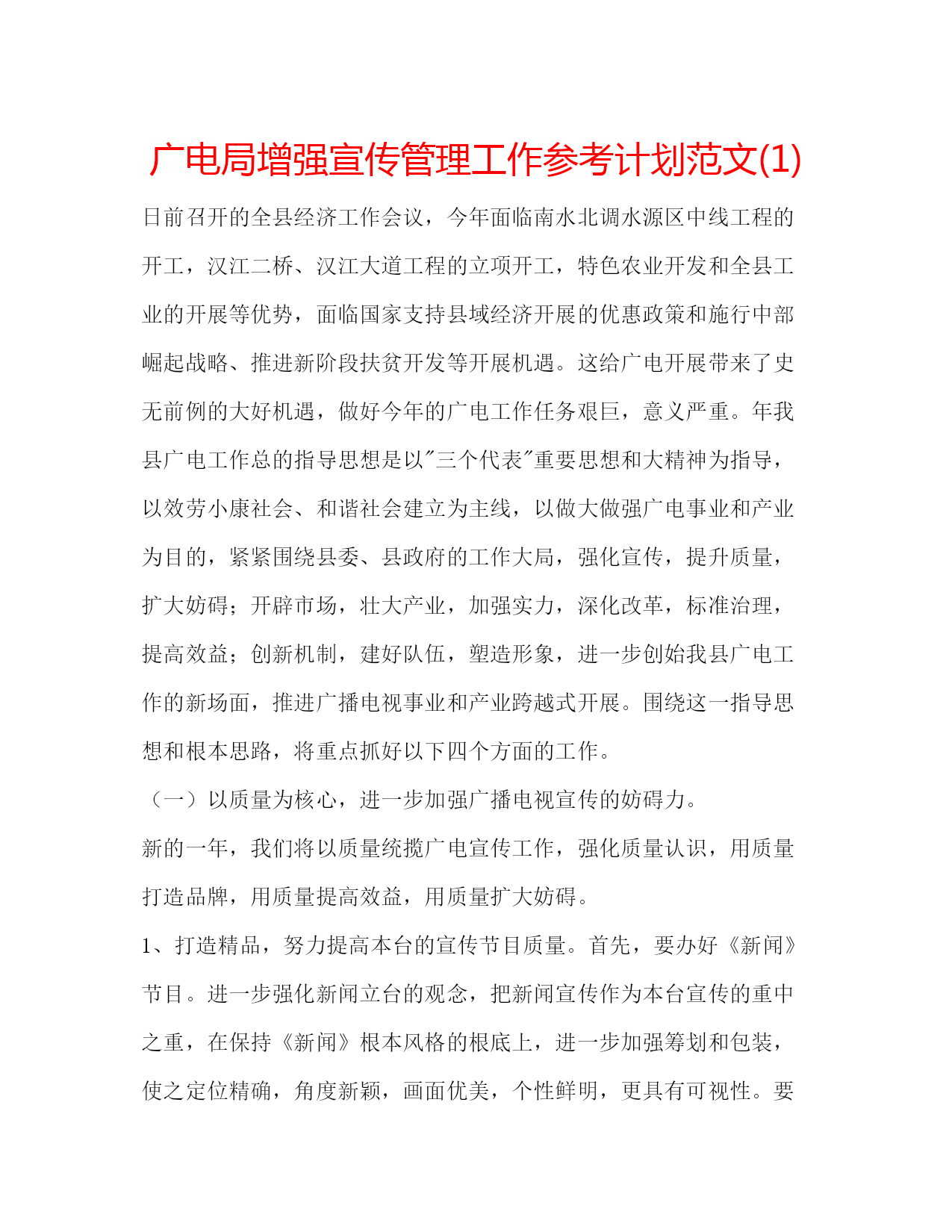 广电局增强宣传管理工作参考计划范文(1)

日前召开的全县经济工作会议，今年面临南水北调水源区中线工程的开工，汉江二桥、汉江大道工程的立项开工，特色农业开发和全县工业的开展等优势，面临国家支持县域经济开展的优惠政策和施行中部崛起战略、推进新阶段扶贫开发等开展机遇。这给广电开展带来了史无前例的大好机遇，做好今年的广电工作任务艰巨，意义严重。年我县广电工作总的指导思想是以"三个代表"重要思想和大精神为指导，以效劳小康社会、和谐社会建立为主线，以做大做强广电事业和产业为目的，紧紧围绕县委、县政府的工作大局，强化宣传，提升质量，扩大妨碍；开辟市场，壮大产业，加强实力，深化改革，标准治理，提高效益；创新机制，建好队伍，塑造形象，进一步创始我县广电工作的新场面，推进广播电视事业和产业跨越式开展。围绕这一指导思想和根本思路，将重点抓好以下四个方面的工作。

（一）以质量为核心，进一步加强广播电视宣传的妨碍力。

新的一年，我们将以质量统揽广电宣传工作，强化质量认识，用质量打造品牌，用质量提高效益，用质量扩大妨碍。

1、打造精品，努力提高本台的宣传节目质量。首先，要办好《新闻》节目。进一步强化新闻立台的观念，把新闻宣传作为本台宣传的重中之重，在保持《新闻》根本风格的根底上，进一步加强筹划和包装，使之定位精确，角度新颖，画面优美，个性鲜明，更具有可视性。要